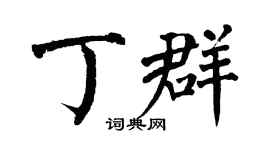 丁群
词典网